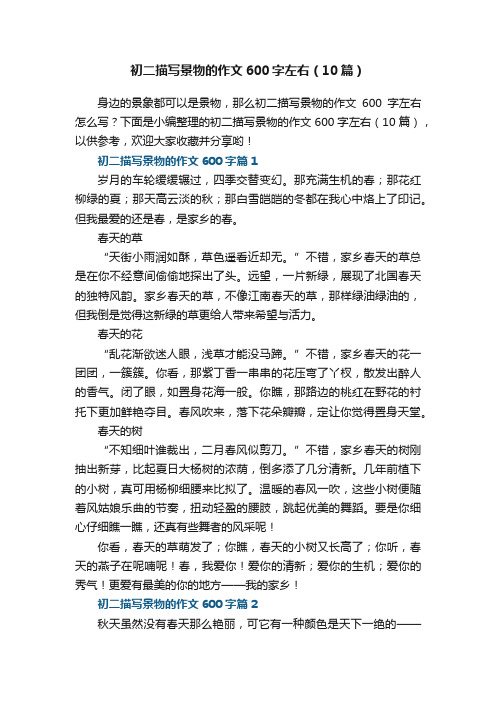 初二描写景物的作文600字左右（10篇）

身边的景象都可以是景物，那么初二描写景物的作文 600 字左右怎么写？下面是小编整理的初二描写景物的作文600字左右（10篇），以供参考，欢迎大家收藏并分享哟！

初二描写景物的作文600字篇1

岁月的车轮缓缓辗过，四季交替变幻。那充满生机的春；那花红柳绿的夏；那天高云淡的秋；那白雪皑皑的冬都在我心中烙上了印记。但我最爱的还是春，是家乡的春。

春天的草

“天街小雨润如酥，草色遥看近却无。”不错，家乡春天的草总是在你不经意间偷偷地探出了头。远望，一片新绿，展现了北国春天的独特风韵。家乡春天的草，不像江南春天的草，那样绿油绿油的，但我倒是觉得这新绿的草更给人带来希望与活力。

春天的花

“乱花渐欲迷人眼，浅草才能没马蹄。”不错，家乡春天的花一团团，一簇簇。你看，那紫丁香一串串的花压弯了丫杈，散发出醉人的香气。闭了眼，如置身花海一般。你瞧，那路边的桃红在野花的衬托下更加鲜艳夺目。春风吹来，落下花朵瓣瓣，定让你觉得置身天堂。

春天的树

“不知细叶谁裁出，二月春风似剪刀。”不错，家乡春天的树刚抽出新芽，比起夏日大杨树的浓荫，倒多添了几分清新。几年前植下的小树，真可用杨柳细腰来比拟了。温暖的春风一吹，这些小树便随着风姑娘乐曲的节奏，扭动轻盈的腰肢，跳起优美的舞蹈。要是你细心仔细瞧一瞧，还真有些舞者的风采呢！

你看，春天的草萌发了；你瞧，春天的小树又长高了；你听，春天的燕子在呢喃呢！春，我爱你！爱你的清新；爱你的生机；爱你的秀气！更爱有最美的你的地方——我的家乡！

初二描写景物的作文600字篇2

秋天虽然没有春天那么艳丽，可它有一种颜色是天下一绝的——